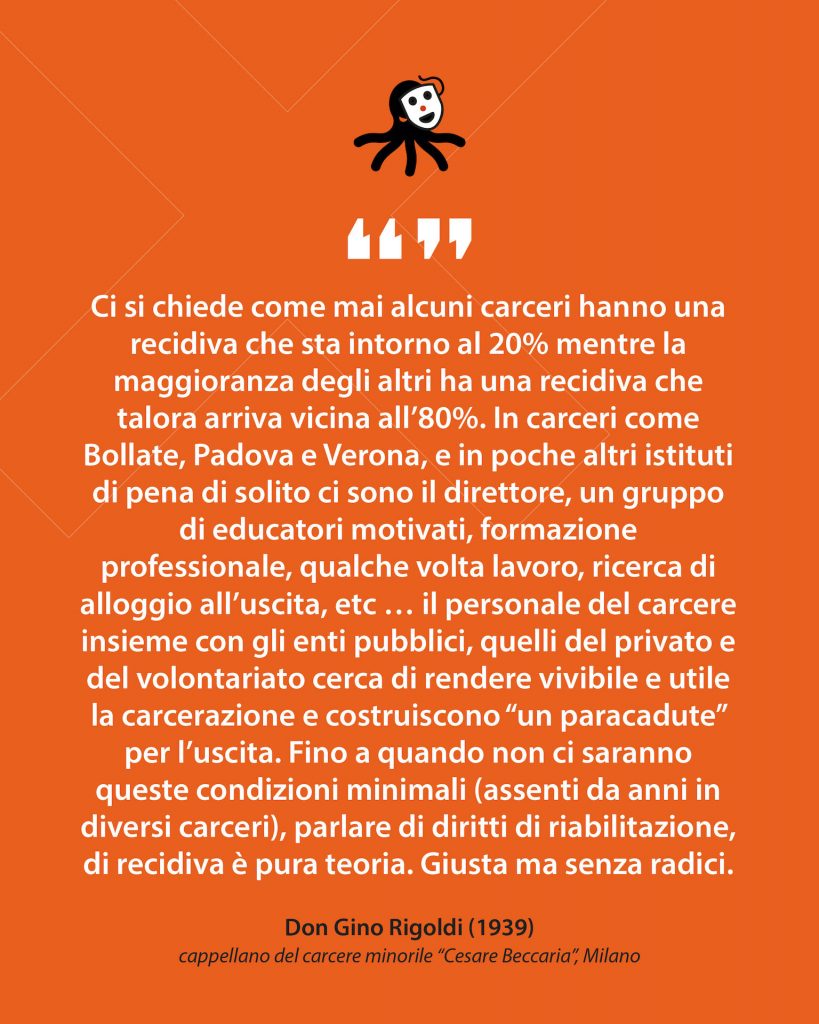 “ ”

Ci si chiede come mai alcuni carceri hanno una recidiva che sta intorno al 20% mentre la maggioranza degli altri ha una recidiva che talora arriva vicina all’80%. In carceri come Bollate, Padova e Verona, e in poche altri istituti di pena di solito ci sono il direttore, un gruppo di educatori motivati, formazione professionale, qualche volta lavoro, ricerca di alloggio all’uscita, etc … il personale del carcere insieme con gli enti pubblici, quelli del privato e del volontariato cerca di rendere vivibile e utile la carcerazione e costruiscono “un paracadute” per l’uscita. Fino a quando non ci saranno queste condizioni minimali (assenti da anni in diversi carceri), parlare di diritti di riabilitazione, di recidiva è pura teoria. Giusta ma senza radici.

Don Gino Rigoldi (1939)
cappellano del carcere minorile “Cesare Beccaria”, Milano